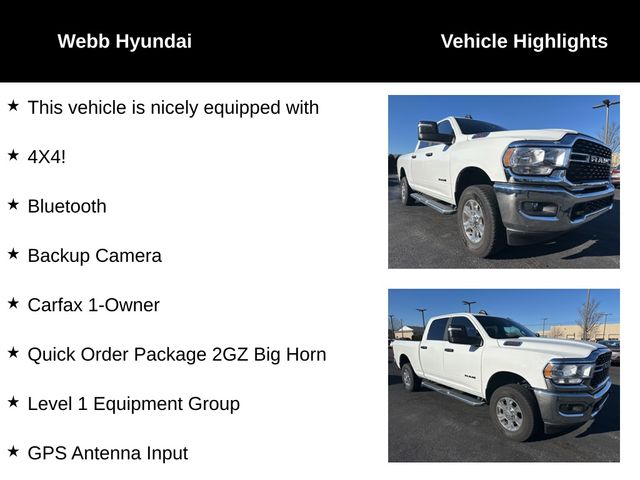 Webb Hyundai

Vehicle Highlights

★ This vehicle is nicely equipped with

★ 4X4!

★ Bluetooth

★ Backup Camera

★ Carfax 1-Owner

★ Quick Order Package 2GZ Big Horn

★ Level 1 Equipment Group

★ GPS Antenna Input

RAM